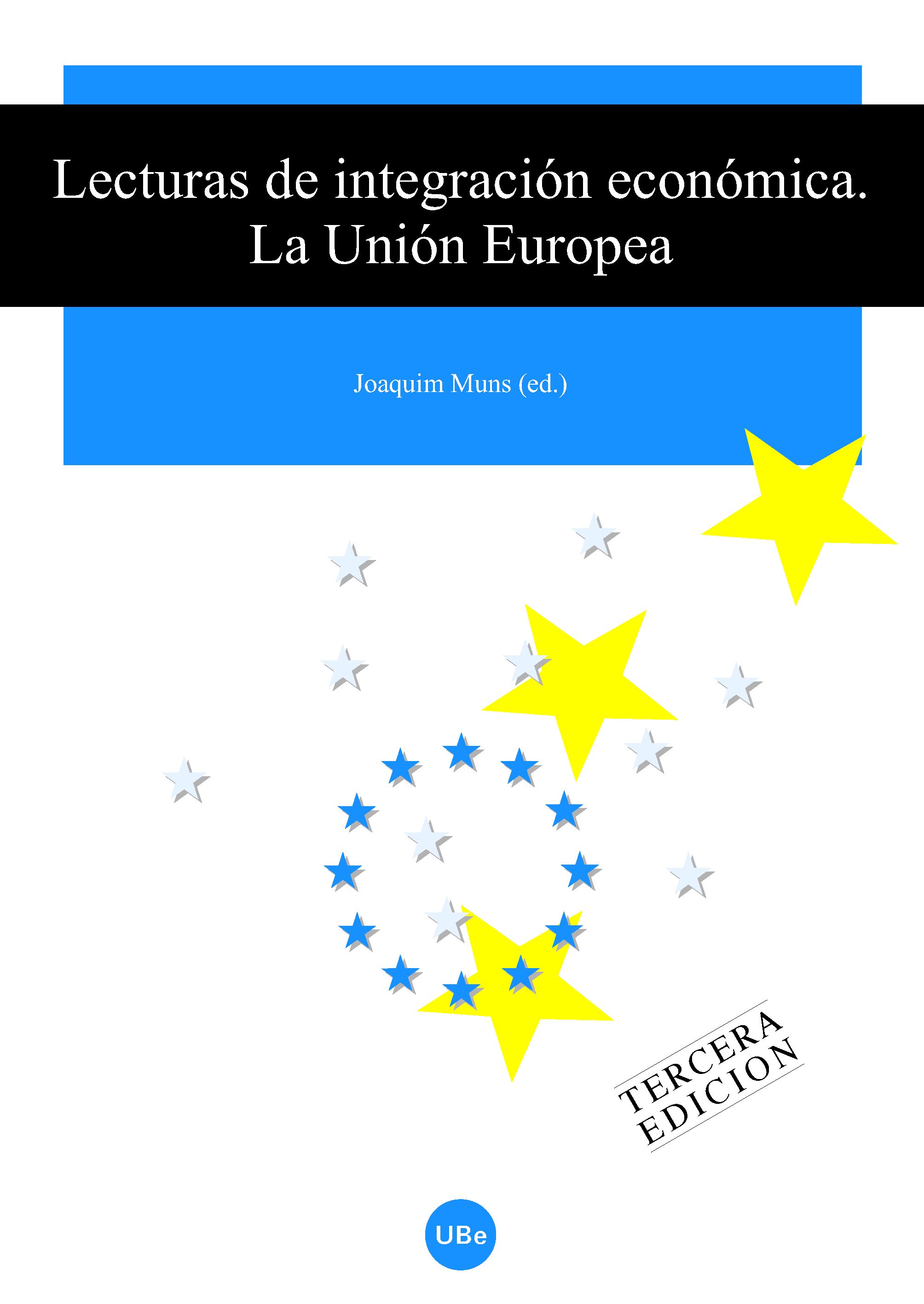 Lecturas de integración económica. La Unión Europea

Joaquim Muns (ed.)

TERCERA EDICION

UBe